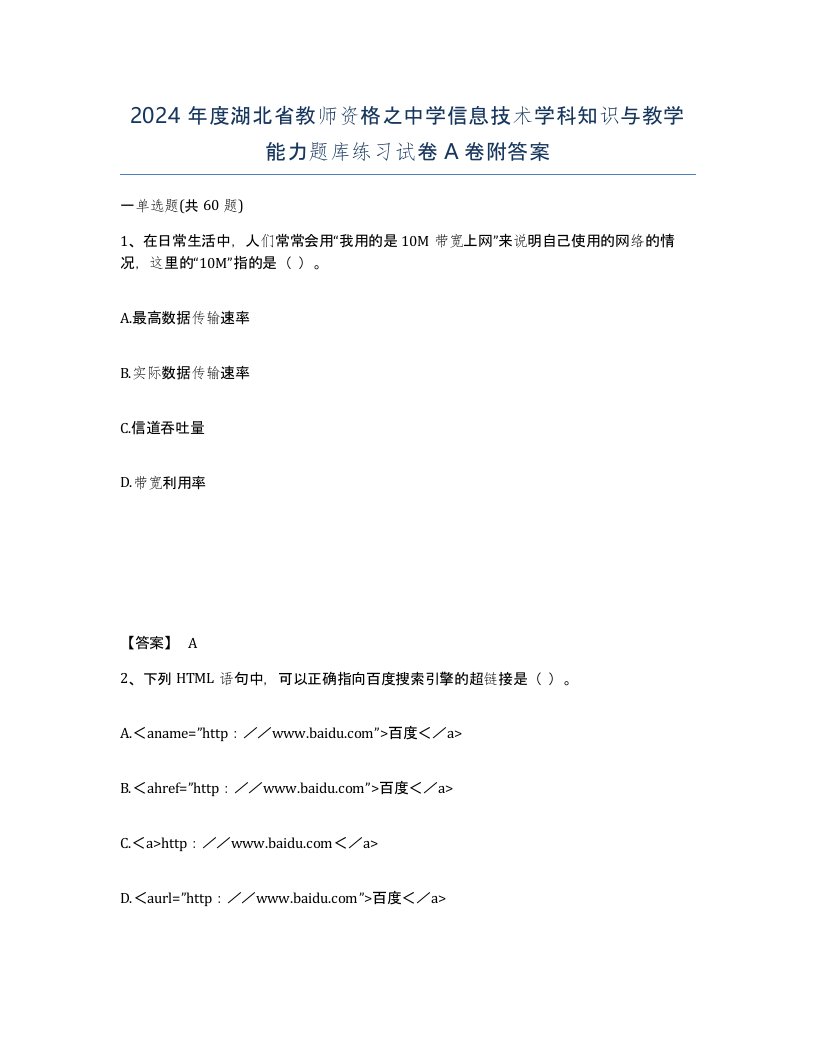 2024 年度湖北省教师资格之中学信息技术学科知识与教学能力题库练习试卷 A 卷附答案

一单选题(共 60 题)

1、在日常生活中，人们常常会用“我用的是 10M 带宽上网”来说明自己使用的网络的情况，这里的“10M”指的是（ ）。

A.最高数据传输速率

B.实际数据传输速率

C.信道吞吐量

D.带宽利用率

【答案】 A

2、下列 HTML 语句中，可以正确指向百度搜索引擎的超链接是（ ）。

A.＜aname=”http：／／www.baidu.com”>百度＜／a>

B.＜ahref=”http：／／www.baidu.com”>百度＜／a>

C.＜a>http：／／www.baidu.com＜／a>

D.＜aurl=”http：／／www.baidu.com”>百度＜／a>